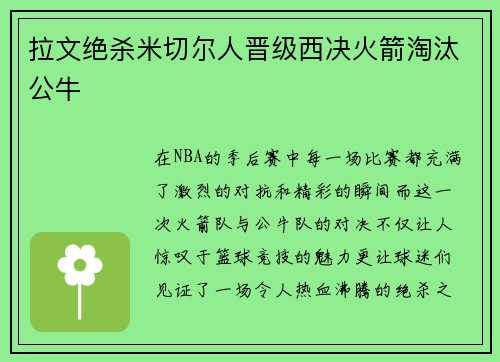 拉文绝杀米切尔人晋级西决火箭淘汰公牛

在NBA的季后赛中每一场比赛都充满了激烈的对抗和精彩的瞬间而这一次火箭队与公牛队的对决不仅让人惊叹于篮球竞技的魅力更让球迷们见证了一场令人热血沸腾的绝杀之